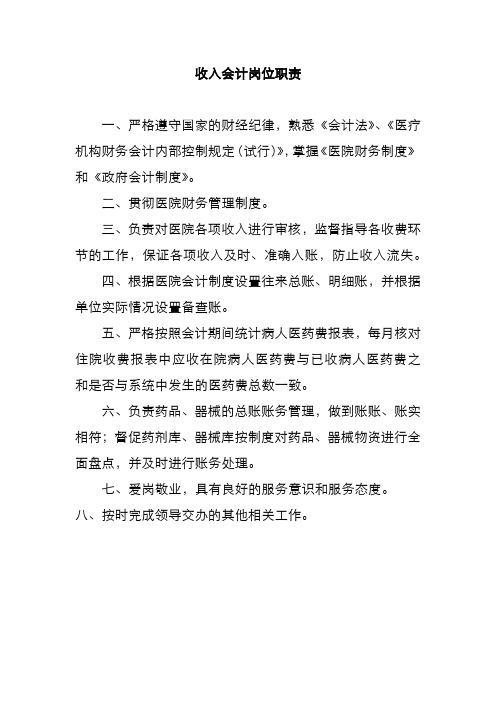 收入会计岗位职责

一、严格遵守国家的财经纪律，熟悉《会计法》、《医疗机构财务会计内部控制规定（试行）》，掌握《医院财务制度》和《政府会计制度》。

二、贯彻医院财务管理制度。

三、负责对医院各项收入进行审核，监督指导各收费环节的工作，保证各项收入及时、准确入账，防止收入流失。

四、根据医院会计制度设置往来总账、明细账，并根据单位实际情况设置备查账。

五、严格按照会计期间统计病人医药费报表，每月核对住院收费报表中应收在院病人医药费与已收病人医药费之和是否与系统中发生的医药费总数一致。

六、负责药品、器械的总账账务管理，做到账账、账实相符；督促药剂库、器械库按制度对药品、器械物资进行全面盘点，并及时进行账务处理。

七、爱岗敬业，具有良好的服务意识和服务态度。

八、按时完成领导交办的其他相关工作。